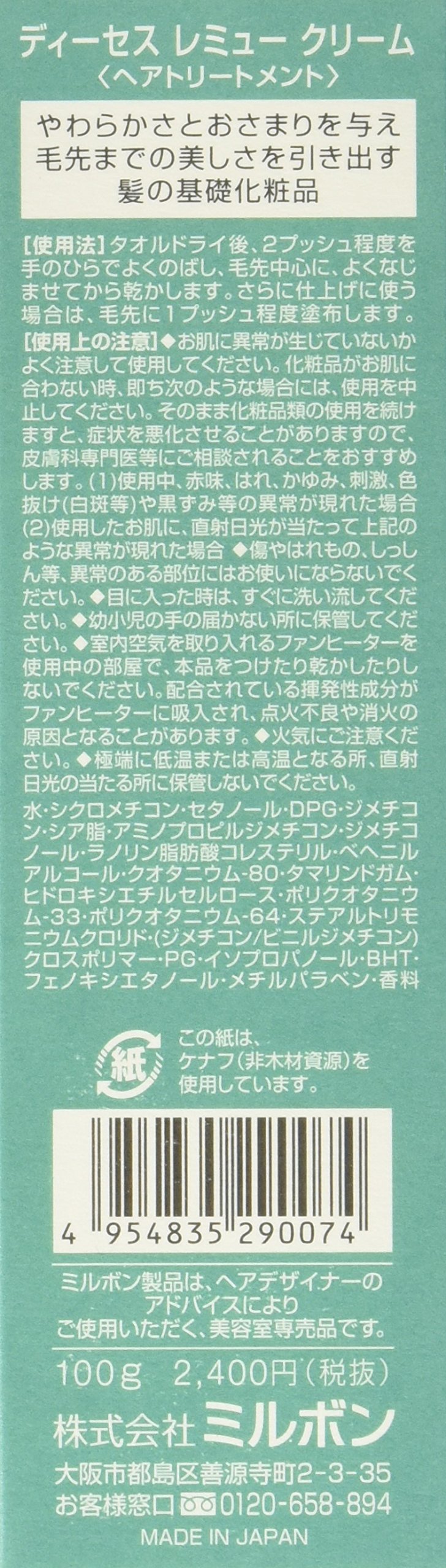 ディーセス レミュー クリーム
〈ヘアトリートメント〉

やわらかさとおさまりを与え
毛先までの美しさを引き出す
髪の基礎化粧品

【使用法】タオルドライ後、2プッシュ程度を手のひらでよくのばし、毛先中心に、よくなじませてから乾かします。さらに仕上げに使う場合は、毛先に1プッシュ程度塗布します。

【使用上の注意】◆お肌に異常が生じていないかよく注意して使用してください。化粧品がお肌に合わない時、即ち次のような場合には、使用を中止してください。そのまま化粧品類の使用を続けますと、症状を悪化させることがありますので、皮膚科専門医等にご相談されることをおすすめします。(1)使用中、赤味、はれ、かゆみ、刺激、色抜け(白斑等)や黒ずみ等の異常が現れた場合(2)使用したお肌に、直射日光が当たって上記のような異常が現れた場合 ◆傷やはれもの、しっしん等、異常のある部位にはお使いにならないでください。◆目に入った時は、すぐに洗い流してください。◆幼小児の手の届かない所に保管してください。◆室内空気を取り入れるファンヒーターを使用中の部屋で、本品をつけたり乾かしたりしないでください。配合されている揮発性成分がファンヒーターに吸入され、点火不良や消火の原因となることがあります。◆火気にご注意ください。◆極端に低温または高温となる所、直射日光の当たる所に保管しないでください。

水・シクロメチコン・セタノール・DPG・ジメチコン・シア脂・アミノプロピルジメチコン・ジメチコノール・ラノリン脂肪酸コレステリル・ベヘニルアルコール・クオタニウム-80・タマリンドガム・ヒドロキシエチルセルロース・ポリクオタニウム-33・ポリクオタニウム-64・ステアルトリモニウムクロリド・(ジメチコン/ビニルジメチコン)クロスポリマー・PG・イソプロパノール・BHT・フェノキシエタノール・メチルパラベン・香料

紙
この紙は、
ケナフ(非木材資源)を
使用しています。

4 954835 290074

ミルボン製品は、ヘアデザイナーの
アドバイスにより
ご使用いただく、美容室専売品です。

100g 2,400円(税抜)

株式会社ミルボン

大阪市都島区善源寺町2-3-35
お客様窓口 0120-658-894
MADE IN JAPAN